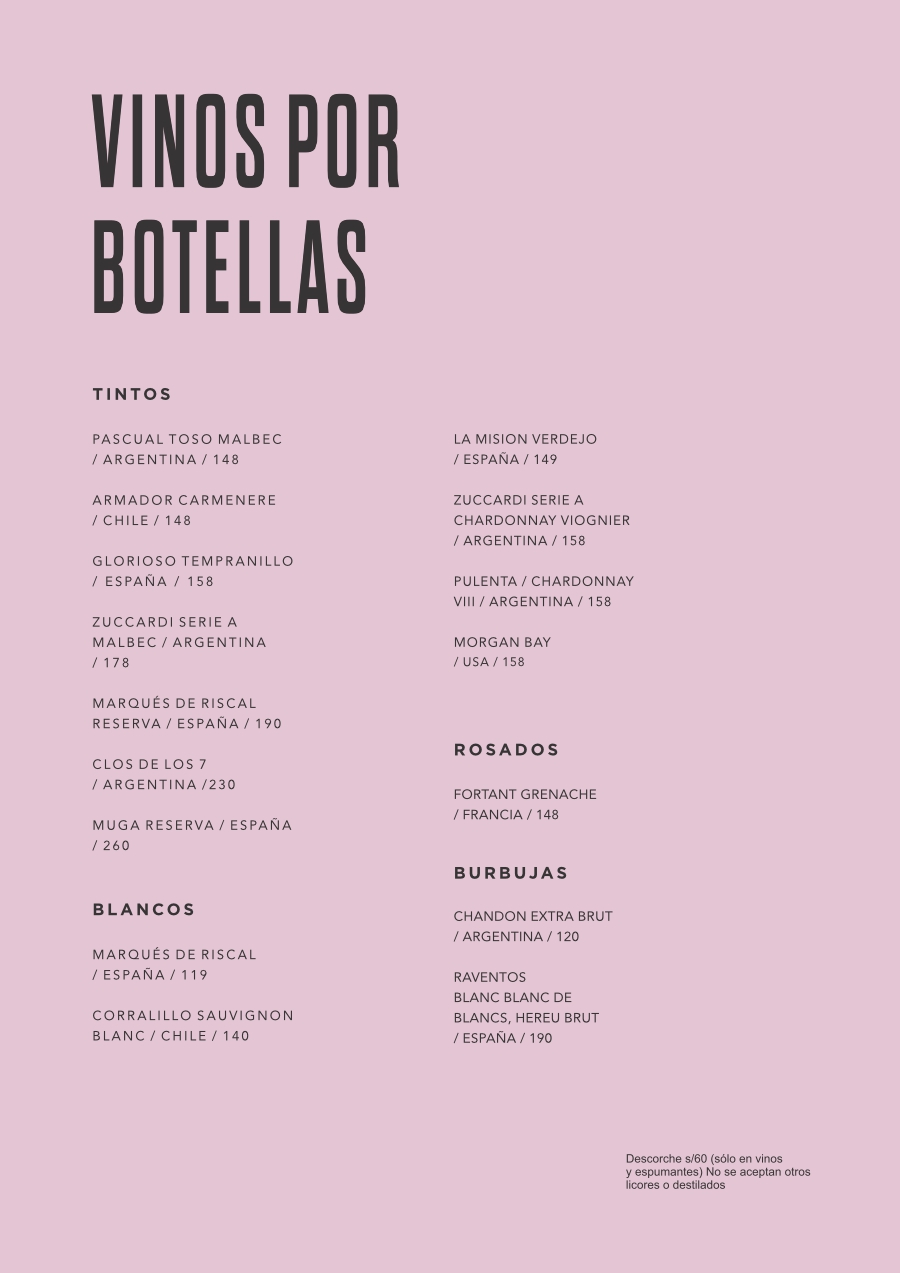 VINOS POR BOTELLAS

TINTOS

PASCUAL TOSO MALBEC / ARGENTINA / 148

ARMADOR CARMENERE / CHILE / 148

GLORIOSO TEMPRANILLO / ESPAÑA / 158

ZUCCARDI SERIE A MALBEC / ARGENTINA / 178

MARQUÉS DE RISCAL RESERVA / ESPAÑA / 190

CLOS DE LOS 7 / ARGENTINA /230

MUGA RESERVA / ESPAÑA / 260

BLANCOS

MARQUÉS DE RISCAL / ESPAÑA / 119

CORRALILLO SAUVIGNON BLANC / CHILE / 140

LA MISION VERDEJO / ESPAÑA / 149

ZUCCARDI SERIE A CHARDONNAY VIOGNIER / ARGENTINA / 158

PULENTA / CHARDONNAY VIII / ARGENTINA / 158

MORGAN BAY / USA / 158

ROSADOS

FORTANT GRENACHE / FRANCIA / 148

BURBUJAS

CHANDON EXTRA BRUT / ARGENTINA / 120

RAVENTOS BLANC BLANC DE BLANCS, HEREU BRUT / ESPAÑA / 190

Descorche s/60 (sólo en vinos y espumantes) No se aceptan otros licores o destilados